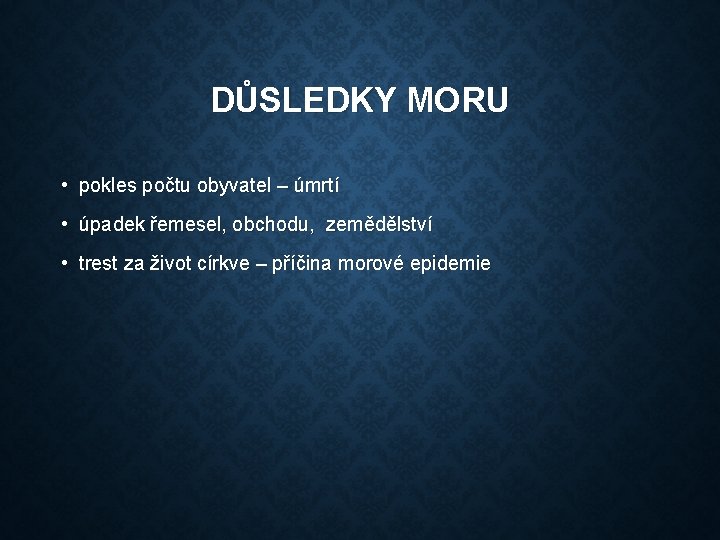 DŮSLEDKY MORU

• pokles počtu obyvatel – úmrtí

• úpadek řemesel, obchodu, zemědělství

• trest za život církve – příčina morové epidemie